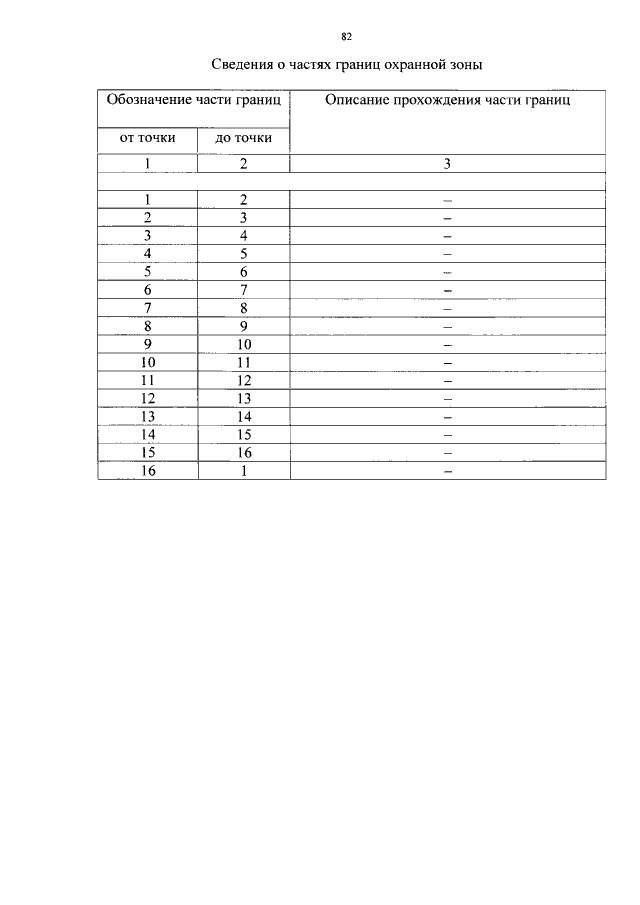 82

Сведения о частях границ охранной зоны

| Обозначение части границ | | Описание прохождения части границ |
|---|---|---|
| от точки | до точки | |
| 1 | 2 | 3 |
| | | |
| 1 | 2 | – |
| 2 | 3 | – |
| 3 | 4 | – |
| 4 | 5 | – |
| 5 | 6 | – |
| 6 | 7 | – |
| 7 | 8 | – |
| 8 | 9 | – |
| 9 | 10 | – |
| 10 | 11 | – |
| 11 | 12 | – |
| 12 | 13 | – |
| 13 | 14 | – |
| 14 | 15 | – |
| 15 | 16 | – |
| 16 | 1 | – |